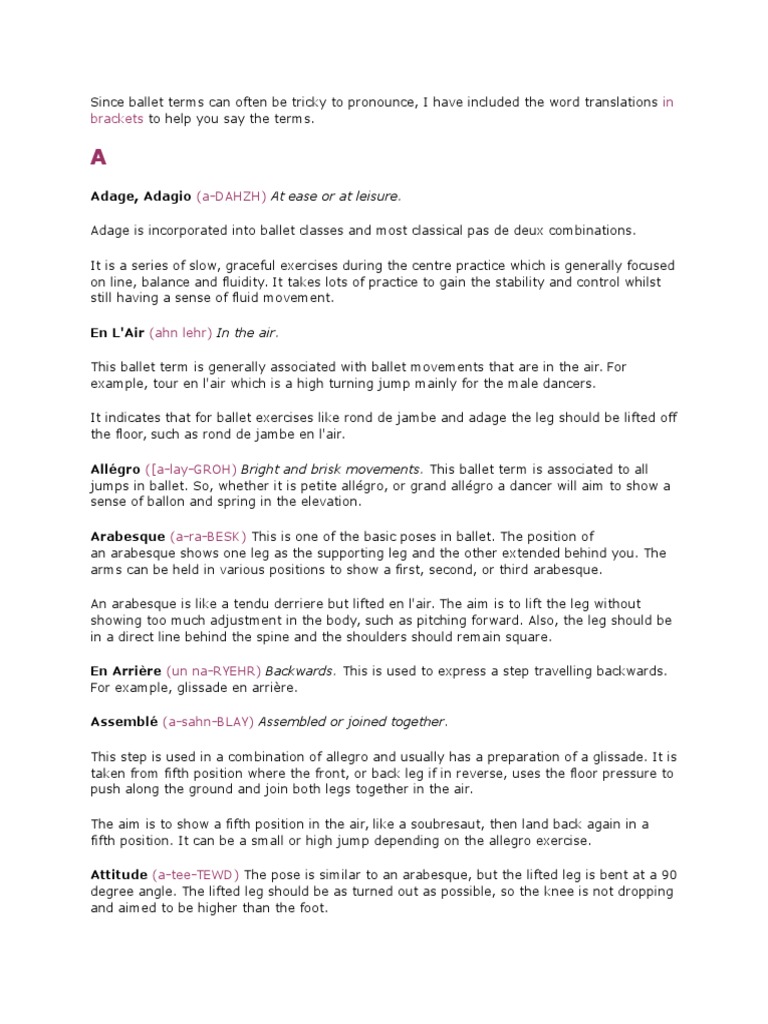 Since ballet terms can often be tricky to pronounce, I have included the word translations in brackets to help you say the terms.

A

Adage, Adagio (a-DAHZH) At ease or at leisure.

Adage is incorporated into ballet classes and most classical pas de deux combinations.

It is a series of slow, graceful exercises during the centre practice which is generally focused on line, balance and fluidity. It takes lots of practice to gain the stability and control whilst still having a sense of fluid movement.

En L'Air (ahn lehr) In the air.

This ballet term is generally associated with ballet movements that are in the air. For example, tour en l'air which is a high turning jump mainly for the male dancers.

It indicates that for ballet exercises like rond de jambe and adage the leg should be lifted off the floor, such as rond de jambe en l'air.

Allégro ([a-lay-GROH) Bright and brisk movements. This ballet term is associated to all jumps in ballet. So, whether it is petite allégro, or grand allégro a dancer will aim to show a sense of ballon and spring in the elevation.

Arabesque (a-ra-BESK) This is one of the basic poses in ballet. The position of an arabesque shows one leg as the supporting leg and the other extended behind you. The arms can be held in various positions to show a first, second, or third arabesque.

An arabesque is like a tendu derriere but lifted en l'air. The aim is to lift the leg without showing too much adjustment in the body, such as pitching forward. Also, the leg should be in a direct line behind the spine and the shoulders should remain square.

En Arrière (un na-RYEHR) Backwards. This is used to express a step travelling backwards. For example, glissade en arrière.

Assemblé (a-sahn-BLAY) Assembled or joined together.

This step is used in a combination of allegro and usually has a preparation of a glissade. It is taken from fifth position where the front, or back leg if in reverse, uses the floor pressure to push along the ground and join both legs together in the air.

The aim is to show a fifth position in the air, like a soubresaut, then land back again in a fifth position. It can be a small or high jump depending on the allegro exercise.

Attitude (a-tee-TEWD) The pose is similar to an arabesque, but the lifted leg is bent at a 90 degree angle. The lifted leg should be as turned out as possible, so the knee is not dropping and aimed to be higher than the foot.